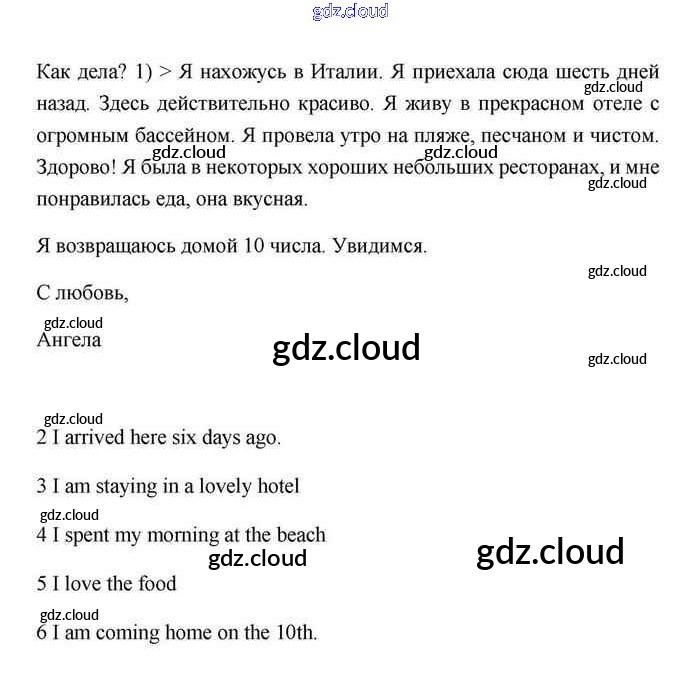 gdz.cloud

Как дела? 1) > Я нахожусь в Италии. Я приехала сюда шесть дней назад. Здесь действительно красиво. Я живу в прекрасном отеле с огромным бассейном. Я провела утро на пляже, песчаном и чистом. Здорово! Я была в некоторых хороших небольших ресторанах, и мне понравилась еда, она вкусная.

gdz.cloud gdz.cloud gdz.cloud gdz.cloud

Я возвращаюсь домой 10 числа. Увидимся.

gdz.cloud

С любовь,

gdz.cloud
Ангела

gdz.cloud

gdz.cloud

gdz.cloud
2 I arrived here six days ago.

3 I am staying in a lovely hotel

gdz.cloud
4 I spent my morning at the beach

gdz.cloud

gdz.cloud

5 I love the food

gdz.cloud
6 I am coming home on the 10th.